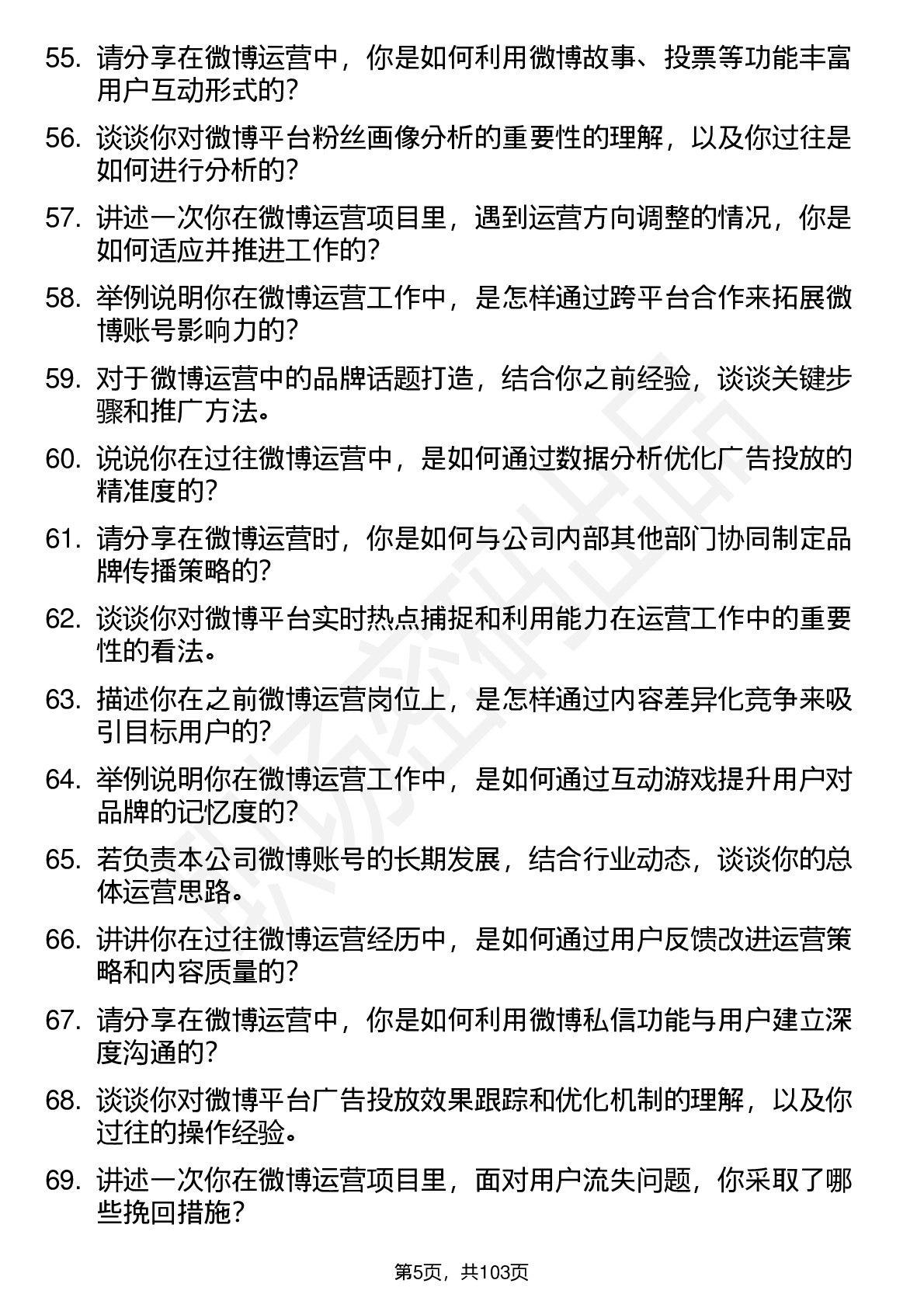 55. 请分享在微博运营中，你是如何利用微博故事、投票等功能丰富用户互动形式的？

56. 谈谈你对微博平台粉丝画像分析的重要性的理解，以及你过往是如何进行分析的？

57. 讲述一次你在微博运营项目里，遇到运营方向调整的情况，你是如何适应并推进工作的？

58. 举例说明你在微博运营工作中，是怎样通过跨平台合作来拓展微博账号影响力的？

59. 对于微博运营中的品牌话题打造，结合你之前经验，谈谈关键步骤和推广方法。

60. 说说你在过往微博运营中，是如何通过数据分析优化广告投放的精准度的？

61. 请分享在微博运营时，你是如何与公司内部其他部门协同制定品牌传播策略的？

62. 谈谈你对微博平台实时热点捕捉和利用能力在运营工作中的重要性的看法。

63. 描述你在之前微博运营岗位上，是怎样通过内容差异化竞争来吸引目标用户的？

64. 举例说明你在微博运营工作中，是如何通过互动游戏提升用户对品牌的记忆度的？

65. 若负责本公司微博账号的长期发展，结合行业动态，谈谈你的总体运营思路。

66. 讲讲你在过往微博运营经历中，是如何通过用户反馈改进运营策略和内容质量的？

67. 请分享在微博运营中，你是如何利用微博私信功能与用户建立深度沟通的？

68. 谈谈你对微博平台广告投放效果跟踪和优化机制的理解，以及你过往的操作经验。

69. 讲述一次你在微博运营项目里，面对用户流失问题，你采取了哪些挽回措施？

第5页，共103页